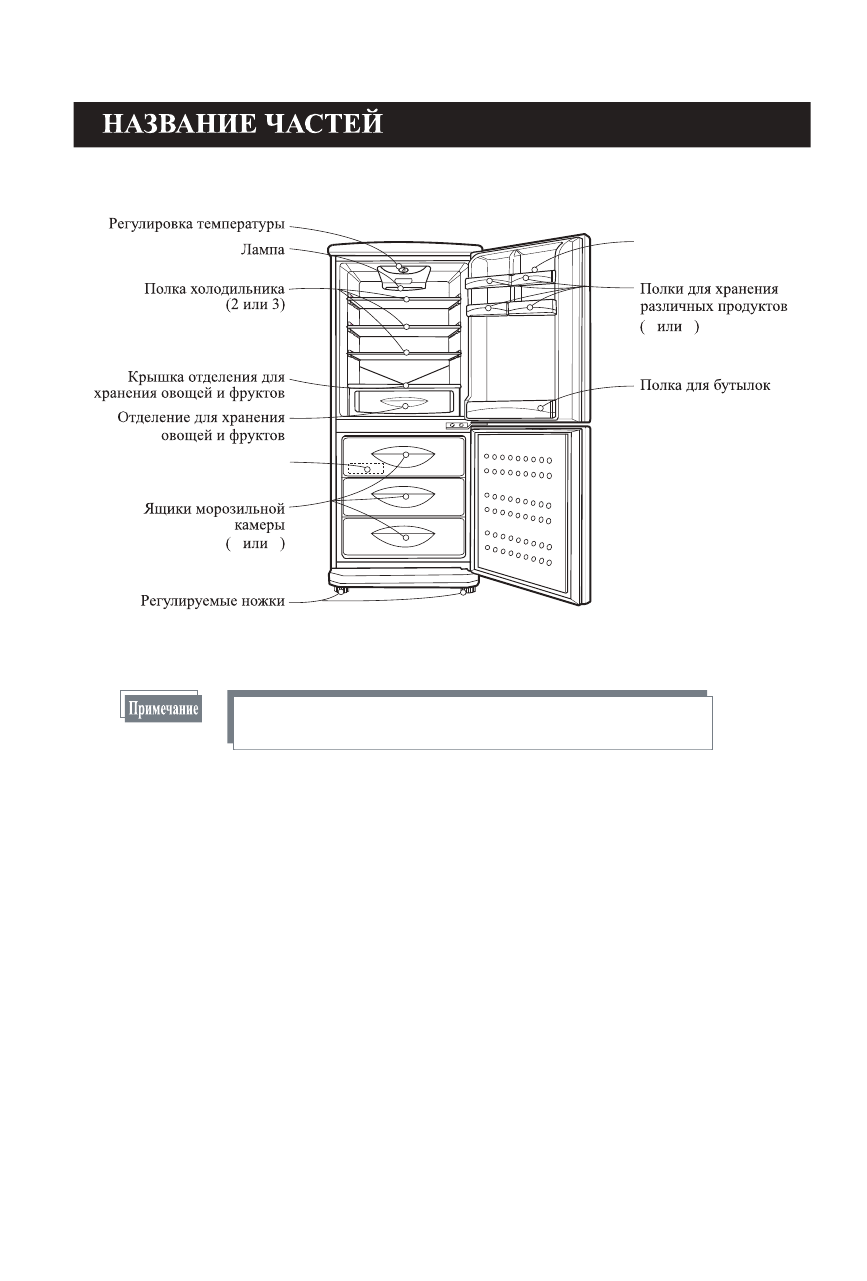 НАЗВАНИЕ ЧАСТЕЙ

Регулировка температуры

Лампа

Полка холодильника (2 или 3)

Крышка отделения для хранения овощей и фруктов

Отделение для хранения овощей и фруктов

Ящики морозильной камеры ( или )

Регулируемые ножки

Полки для хранения различных продуктов ( или )

Полка для бутылок

Примечание